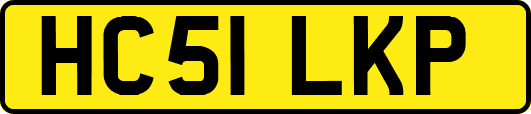 HC51 LKP